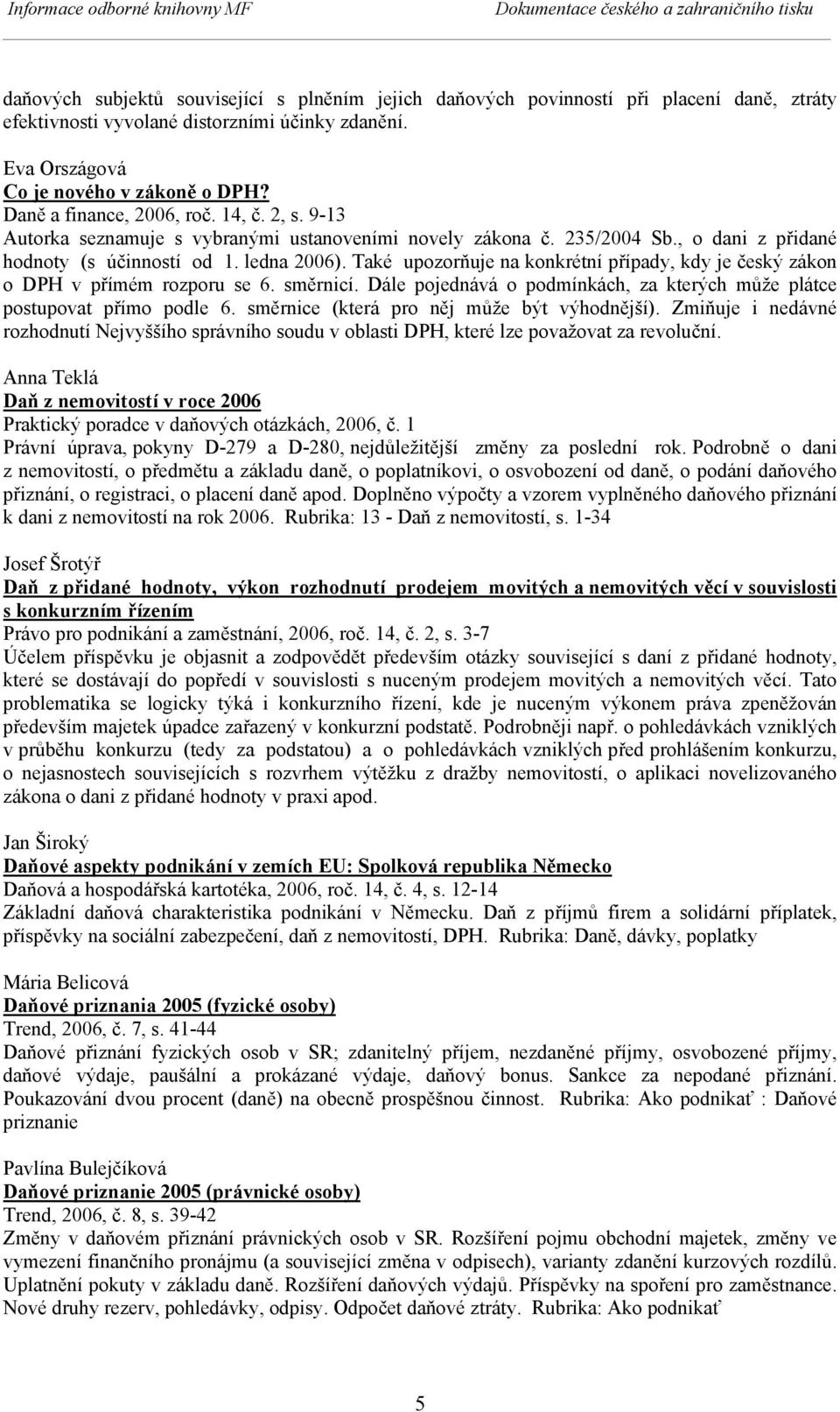 Informace odborné knihovny MF Dokumentace českého a zahraničního tisku

daňových subjektů související s plněním jejich daňových povinností při placení daně, ztráty efektivnosti vyvolané distorzními účinky zdanění.

Eva Országová
Co je nového v zákoně o DPH?
Daně a finance, 2006, roč. 14, č. 2, s. 9-13
Autorka seznamuje s vybranými ustanoveními novely zákona č. 235/2004 Sb., o dani z přidané hodnoty (s účinností od 1. ledna 2006). Také upozorňuje na konkrétní případy, kdy je český zákon o DPH v přímém rozporu se 6. směrnicí. Dále pojednává o podmínkách, za kterých může plátce postupovat přímo podle 6. směrnice (která pro něj může být výhodnější). Zmiňuje i nedávné rozhodnutí Nejvyššího správního soudu v oblasti DPH, které lze považovat za revoluční.

Anna Teklá
Daň z nemovitostí v roce 2006
Praktický poradce v daňových otázkách, 2006, č. 1
Právní úprava, pokyny D-279 a D-280, nejdůležitější změny za poslední rok. Podrobně o dani z nemovitostí, o předmětu a základu daně, o poplatníkovi, o osvobození od daně, o podání daňového přiznání, o registraci, o placení daně apod. Doplněno výpočty a vzorem vyplněného daňového přiznání k dani z nemovitostí na rok 2006. Rubrika: 13 - Daň z nemovitostí, s. 1-34

Josef Šrotýř
Daň z přidané hodnoty, výkon rozhodnutí prodejem movitých a nemovitých věcí v souvislosti s konkurzním řízením
Právo pro podnikání a zaměstnání, 2006, roč. 14, č. 2, s. 3-7
Účelem příspěvku je objasnit a zodpovědět především otázky související s daní z přidané hodnoty, které se dostávají do popředí v souvislosti s nuceným prodejem movitých a nemovitých věcí. Tato problematika se logicky týká i konkurzního řízení, kde je nuceným výkonem práva zpeněžován především majetek úpadce zařazený v konkurzní podstatě. Podrobněji např. o pohledávkách vzniklých v průběhu konkurzu (tedy za podstatou) a o pohledávkách vzniklých před prohlášením konkurzu, o nejasnostech souvisejících s rozvrhem výtěžku z dražby nemovitostí, o aplikaci novelizovaného zákona o dani z přidané hodnoty v praxi apod.

Jan Široký
Daňové aspekty podnikání v zemích EU: Spolková republika Německo
Daňová a hospodářská kartotéka, 2006, roč. 14, č. 4, s. 12-14
Základní daňová charakteristika podnikání v Německu. Daň z příjmů firem a solidární příplatek, příspěvky na sociální zabezpečení, daň z nemovitostí, DPH. Rubrika: Daně, dávky, poplatky

Mária Belicová
Daňové priznania 2005 (fyzické osoby)
Trend, 2006, č. 7, s. 41-44
Daňové přiznání fyzických osob v SR; zdanitelný příjem, nezdaněné příjmy, osvobozené příjmy, daňové výdaje, paušální a prokázané výdaje, daňový bonus. Sankce za nepodané přiznání. Poukazování dvou procent (daně) na obecně prospěšnou činnost. Rubrika: Ako podnikať : Daňové priznanie

Pavlína Bulejčíková
Daňové priznanie 2005 (právnické osoby)
Trend, 2006, č. 8, s. 39-42
Změny v daňovém přiznání právnických osob v SR. Rozšíření pojmu obchodní majetek, změny ve vymezení finančního pronájmu (a související změna v odpisech), varianty zdanění kurzových rozdílů. Uplatnění pokuty v základu daně. Rozšíření daňových výdajů. Příspěvky na spoření pro zaměstnance. Nové druhy rezerv, pohledávky, odpisy. Odpočet daňové ztráty. Rubrika: Ako podnikať

5